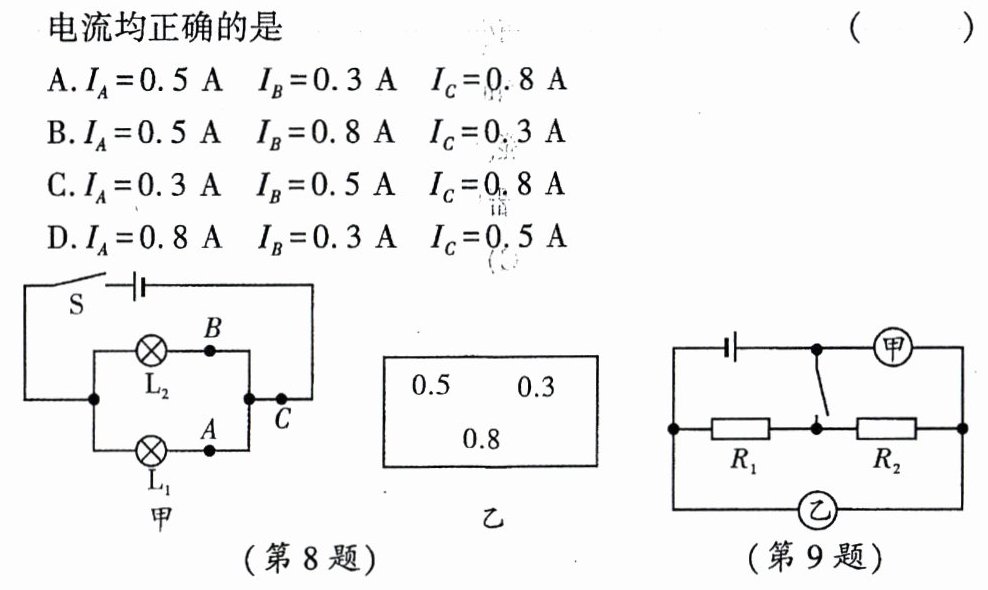 电流均正确的是　　　　　　　　　　　　　　(　　)

A. $I_A=0.5$ A　$I_B=0.3$ A　$I_C=0.8$ A

B. $I_A=0.5$ A　$I_B=0.8$ A　$I_C=0.3$ A

C. $I_A=0.3$ A　$I_B=0.5$ A　$I_C=0.8$ A

D. $I_A=0.8$ A　$I_B=0.3$ A　$I_C=0.5$ A

S
B
$L_2$
C
A
$L_1$
甲

0.5　0.3
0.8
乙

(第 8 题)

甲
$R_1$
$R_2$
乙

(第 9 题)